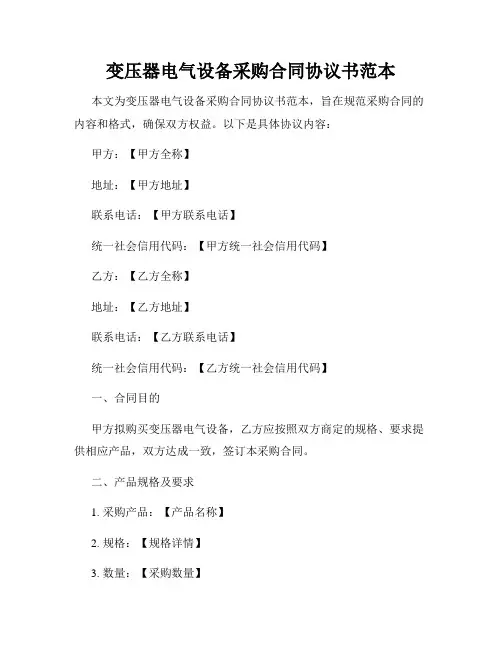 变压器电气设备采购合同协议书范本

本文为变压器电气设备采购合同协议书范本，旨在规范采购合同的内容和格式，确保双方权益。以下是具体协议内容：

甲方：【甲方全称】

地址：【甲方地址】

联系电话：【甲方联系电话】

统一社会信用代码：【甲方统一社会信用代码】

乙方：【乙方全称】

地址：【乙方地址】

联系电话：【乙方联系电话】

统一社会信用代码：【乙方统一社会信用代码】

一、合同目的

甲方拟购买变压器电气设备，乙方应按照双方商定的规格、要求提供相应产品，双方达成一致，签订本采购合同。

二、产品规格及要求

1. 采购产品：【产品名称】

2. 规格：【规格详情】

3. 数量：【采购数量】